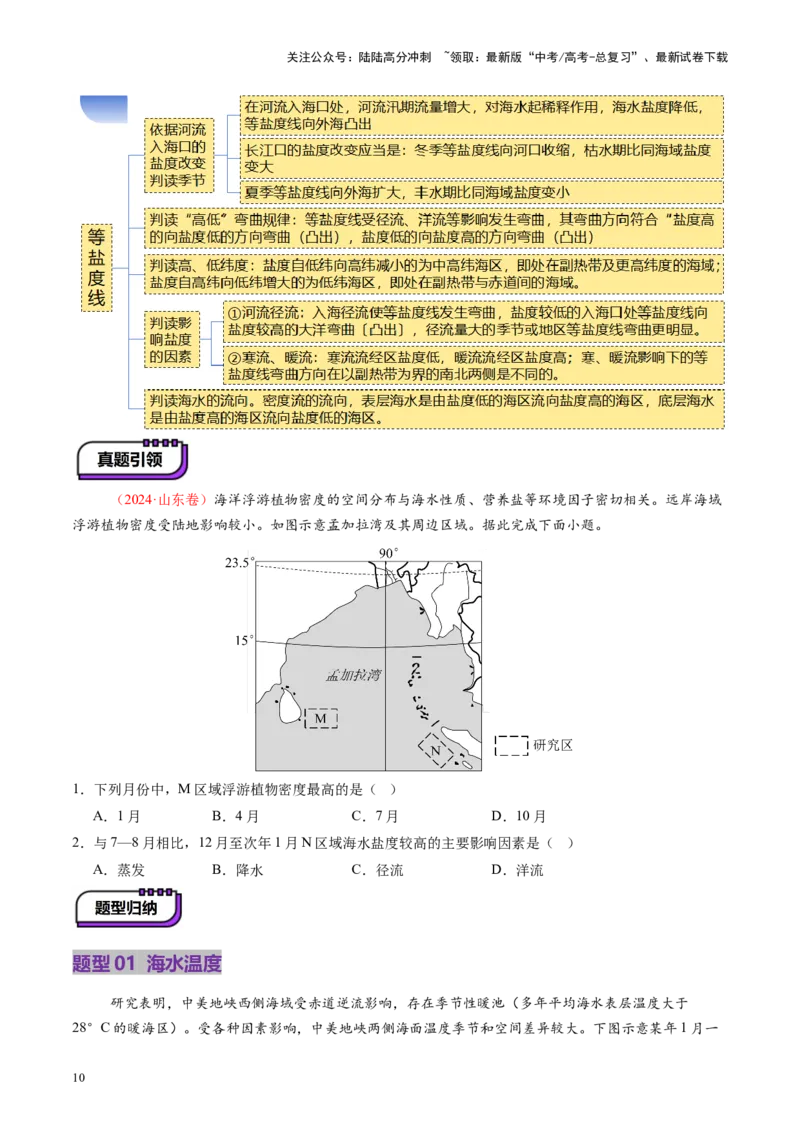 关注公众号：陆陆高分冲刺 ~领取：最新版“中考/高考-总复习”、最新试卷下载

等盐度线

依据河流入海口的盐度改变判读季节

在河流入海口处，河流汛期流量增大，对海水起稀释作用，海水盐度降低，等盐度线向外海凸出

长江口的盐度改变应当是：冬季等盐度线向河口收缩，枯水期比同海域盐度变大

夏季等盐度线向外海扩大，丰水期比同海域盐度变小

判读“高低”弯曲规律：等盐度线受径流、洋流等影响发生弯曲，其弯曲方向符合“盐度高的向盐度低的方向弯曲（凸出），盐度低的向盐度高的方向弯曲（凸出）

判读高、低纬度：盐度自低纬向高纬减小的为中高纬海区，即处在副热带及更高纬度的海域；盐度自高纬向低纬增大的为低纬海区，即处在副热带与赤道间的海域。

判读影响盐度的因素

①河流径流：入海径流使等盐度线发生弯曲，盐度较低的入海口处等盐度线向盐度较高的大洋弯曲［凸出］，径流量大的季节或地区等盐度线弯曲更明显。

②寒流、暖流：寒流流经区盐度低，暖流流经区盐度高；寒、暖流影响下的等盐度线弯曲方向在以副热带为界的南北两侧是不同的。

判读海水的流向。密度流的流向，表层海水是由盐度低的海区流向盐度高的海区，底层海水是由盐度高的海区流向盐度低的海区。

真题引领

（2024·山东卷）海洋浮游植物密度的空间分布与海水性质、营养盐等环境因子密切相关。远岸海域浮游植物密度受陆地影响较小。如图示意孟加拉湾及其周边区域。据此完成下面小题。

23.5°
90°
15°
孟加拉湾
M
N
研究区

1．下列月份中，M区域浮游植物密度最高的是（ ）

A．1月 B．4月 C．7月 D．10月

2．与7—8月相比，12月至次年1月N区域海水盐度较高的主要影响因素是（ ）

A．蒸发 B．降水 C．径流 D．洋流

题型归纳

题型01 海水温度

研究表明，中美地峡西侧海域受赤道逆流影响，存在季节性暖池（多年平均海水表层温度大于28°C的暖海区）。受各种因素影响，中美地峡两侧海面温度季节和空间差异较大。下图示意某年1月一

10